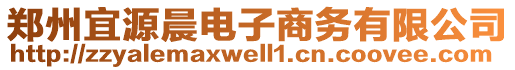 郑州宜源晨电子商务有限公司
http://zzyalemaxwell1.cn.coovee.com